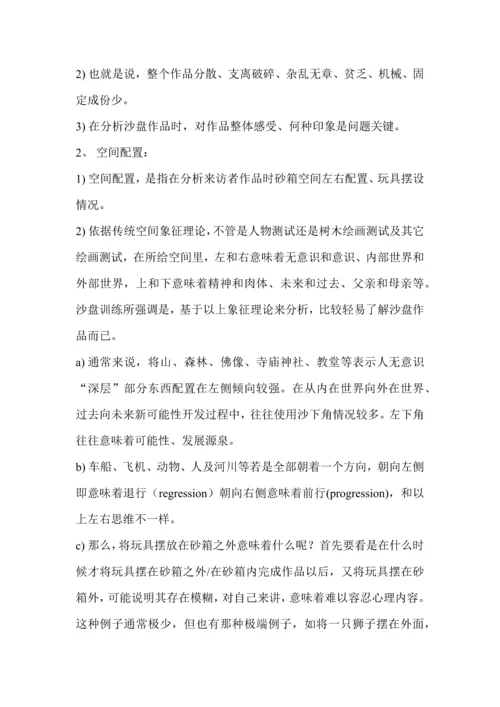 2) 也就是说，整个作品分散、支离破碎、杂乱无章、贫乏、机械、固定成份少。

3) 在分析沙盘作品时，对作品整体感受、何种印象是问题关键。

2、 空间配置：

1) 空间配置，是指在分析来访者作品时砂箱空间左右配置、玩具摆设情况。

2) 依据传统空间象征理论，不管是人物测试还是树木绘画测试及其它绘画测试，在所给空间里，左和右意味着无意识和意识、内部世界和外部世界，上和下意味着精神和肉体、未来和过去、父亲和母亲等。沙盘训练所强调是，基于以上象征理论来分析，比较轻易了解沙盘作品而已。

a) 通常来说，将山、森林、佛像、寺庙神社、教堂等表示人无意识“深层”部分东西配置在左侧倾向较强。在从内在世界向外在世界、过去向未来新可能性开发过程中，往往使用沙下角情况较多。左下角往往意味着可能性、发展源泉。

b) 车船、飞机、动物、人及河川等若是全部朝着一个方向，朝向左侧即意味着退行（regression）朝向右侧意味着前行(progression)，和以上左右思维不一样。

c) 那么，将玩具摆放在砂箱之外意味着什么呢？首先要看是在什么时候才将玩具摆在砂箱之外/在砂箱内完成作品以后，又将玩具摆在砂箱外，可能说明其存在模糊，对自己来讲，意味着难以容忍心理内容。这种例子通常极少，但也有那种极端例子，如将一只狮子摆在外面，